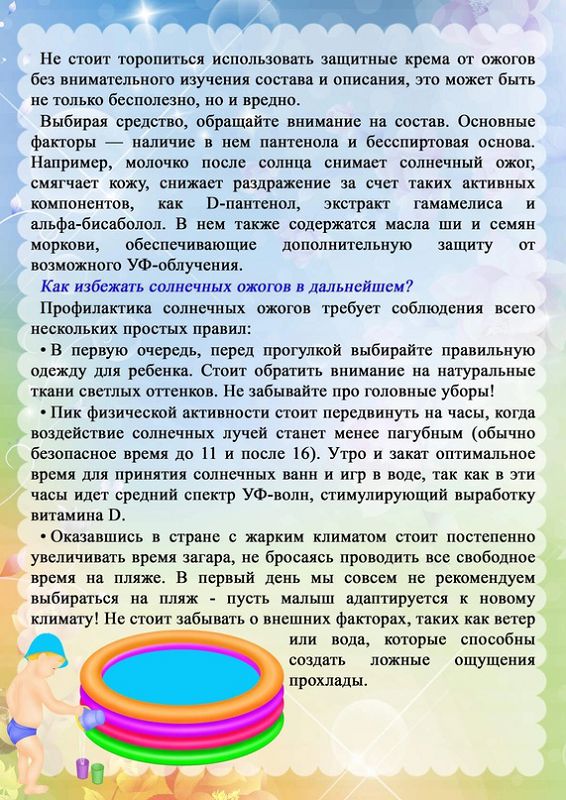 Не стоит торопиться использовать защитные крема от ожогов без внимательного изучения состава и описания, это может быть не только бесполезно, но и вредно.

Выбирая средство, обращайте внимание на состав. Основные факторы — наличие в нем пантенола и бесспиртовая основа. Например, молочко после солнца снимает солнечный ожог, смягчает кожу, снижает раздражение за счет таких активных компонентов, как D-пантенол, экстракт гамамелиса и альфа-бисаболол. В нем также содержатся масла ши и семян моркови, обеспечивающие дополнительную защиту от возможного УФ-облучения.

Как избежать солнечных ожогов в дальнейшем?

Профилактика солнечных ожогов требует соблюдения всего нескольких простых правил:

• В первую очередь, перед прогулкой выбирайте правильную одежду для ребенка. Стоит обратить внимание на натуральные ткани светлых оттенков. Не забывайте про головные уборы!

• Пик физической активности стоит передвинуть на часы, когда воздействие солнечных лучей станет менее пагубным (обычно безопасное время до 11 и после 16). Утро и закат оптимальное время для принятия солнечных ванн и игр в воде, так как в эти часы идет средний спектр УФ-волн, стимулирующий выработку витамина D.

• Оказавшись в стране с жарким климатом стоит постепенно увеличивать время загара, не бросаясь проводить все свободное время на пляже. В первый день мы совсем не рекомендуем выбираться на пляж - пусть малыш адаптируется к новому климату! Не стоит забывать о внешних факторах, таких как ветер или вода, которые способны создать ложные ощущения прохлады.